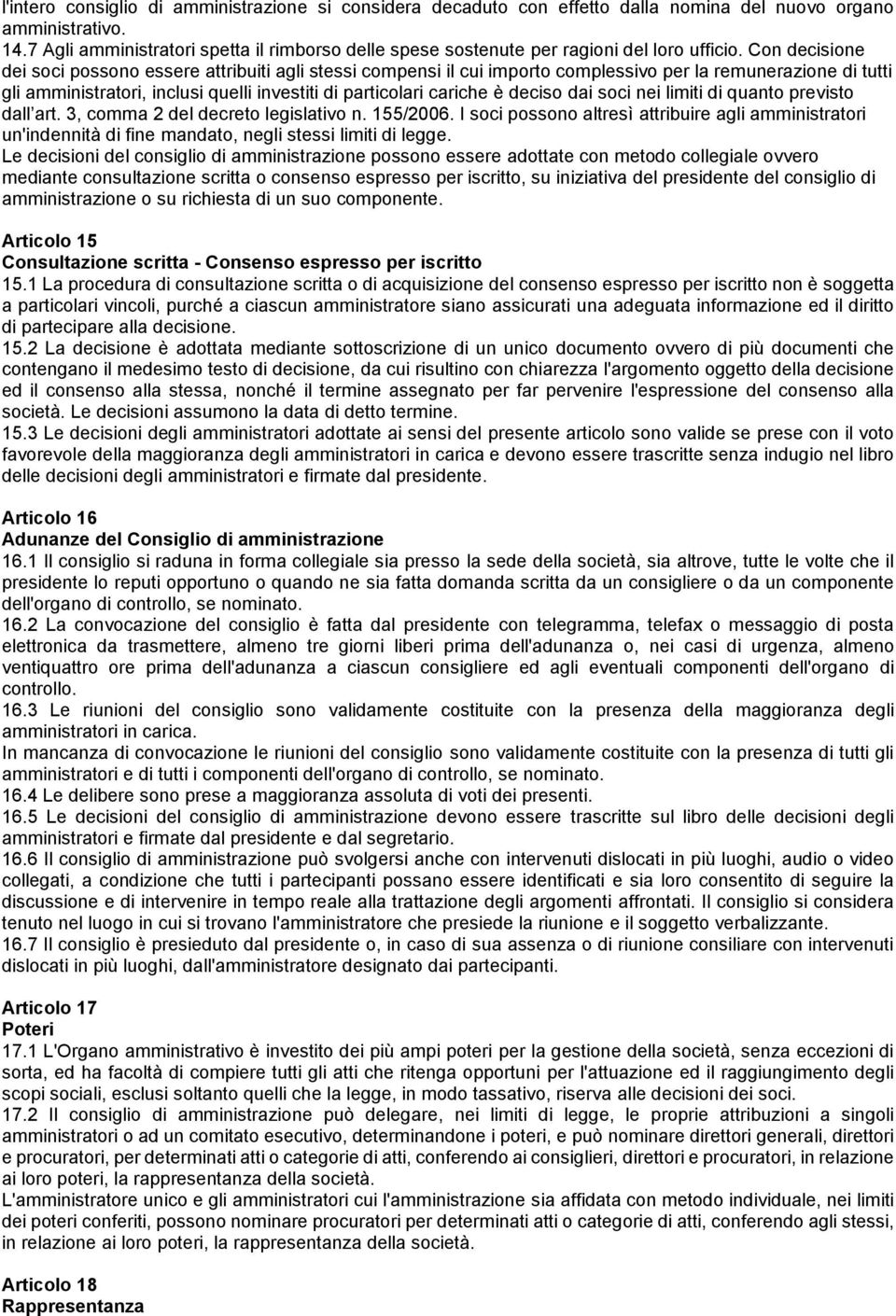 l'intero consiglio di amministrazione si considera decaduto con effetto dalla nomina del nuovo organo amministrativo.
14.7 Agli amministratori spetta il rimborso delle spese sostenute per ragioni del loro ufficio. Con decisione dei soci possono essere attribuiti agli stessi compensi il cui importo complessivo per la remunerazione di tutti gli amministratori, inclusi quelli investiti di particolari cariche è deciso dai soci nei limiti di quanto previsto dall art. 3, comma 2 del decreto legislativo n. 155/2006. I soci possono altresì attribuire agli amministratori un'indennità di fine mandato, negli stessi limiti di legge.
Le decisioni del consiglio di amministrazione possono essere adottate con metodo collegiale ovvero mediante consultazione scritta o consenso espresso per iscritto, su iniziativa del presidente del consiglio di amministrazione o su richiesta di un suo componente.

Articolo 15
Consultazione scritta - Consenso espresso per iscritto
15.1 La procedura di consultazione scritta o di acquisizione del consenso espresso per iscritto non è soggetta a particolari vincoli, purché a ciascun amministratore siano assicurati una adeguata informazione ed il diritto di partecipare alla decisione.
15.2 La decisione è adottata mediante sottoscrizione di un unico documento ovvero di più documenti che contengano il medesimo testo di decisione, da cui risultino con chiarezza l'argomento oggetto della decisione ed il consenso alla stessa, nonché il termine assegnato per far pervenire l'espressione del consenso alla società. Le decisioni assumono la data di detto termine.
15.3 Le decisioni degli amministratori adottate ai sensi del presente articolo sono valide se prese con il voto favorevole della maggioranza degli amministratori in carica e devono essere trascritte senza indugio nel libro delle decisioni degli amministratori e firmate dal presidente.

Articolo 16
Adunanze del Consiglio di amministrazione
16.1 Il consiglio si raduna in forma collegiale sia presso la sede della società, sia altrove, tutte le volte che il presidente lo reputi opportuno o quando ne sia fatta domanda scritta da un consigliere o da un componente dell'organo di controllo, se nominato.
16.2 La convocazione del consiglio è fatta dal presidente con telegramma, telefax o messaggio di posta elettronica da trasmettere, almeno tre giorni liberi prima dell'adunanza o, nei casi di urgenza, almeno ventiquattro ore prima dell'adunanza a ciascun consigliere ed agli eventuali componenti dell'organo di controllo.
16.3 Le riunioni del consiglio sono validamente costituite con la presenza della maggioranza degli amministratori in carica.
In mancanza di convocazione le riunioni del consiglio sono validamente costituite con la presenza di tutti gli amministratori e di tutti i componenti dell'organo di controllo, se nominato.
16.4 Le delibere sono prese a maggioranza assoluta di voti dei presenti.
16.5 Le decisioni del consiglio di amministrazione devono essere trascritte sul libro delle decisioni degli amministratori e firmate dal presidente e dal segretario.
16.6 Il consiglio di amministrazione può svolgersi anche con intervenuti dislocati in più luoghi, audio o video collegati, a condizione che tutti i partecipanti possano essere identificati e sia loro consentito di seguire la discussione e di intervenire in tempo reale alla trattazione degli argomenti affrontati. Il consiglio si considera tenuto nel luogo in cui si trovano l'amministratore che presiede la riunione e il soggetto verbalizzante.
16.7 Il consiglio è presieduto dal presidente o, in caso di sua assenza o di riunione consiliare con intervenuti dislocati in più luoghi, dall'amministratore designato dai partecipanti.

Articolo 17
Poteri
17.1 L'Organo amministrativo è investito dei più ampi poteri per la gestione della società, senza eccezioni di sorta, ed ha facoltà di compiere tutti gli atti che ritenga opportuni per l'attuazione ed il raggiungimento degli scopi sociali, esclusi soltanto quelli che la legge, in modo tassativo, riserva alle decisioni dei soci.
17.2 Il consiglio di amministrazione può delegare, nei limiti di legge, le proprie attribuzioni a singoli amministratori o ad un comitato esecutivo, determinandone i poteri, e può nominare direttori generali, direttori e procuratori, per determinati atti o categorie di atti, conferendo ai consiglieri, direttori e procuratori, in relazione ai loro poteri, la rappresentanza della società.
L'amministratore unico e gli amministratori cui l'amministrazione sia affidata con metodo individuale, nei limiti dei poteri conferiti, possono nominare procuratori per determinati atti o categorie di atti, conferendo agli stessi, in relazione ai loro poteri, la rappresentanza della società.

Articolo 18
Rappresentanza